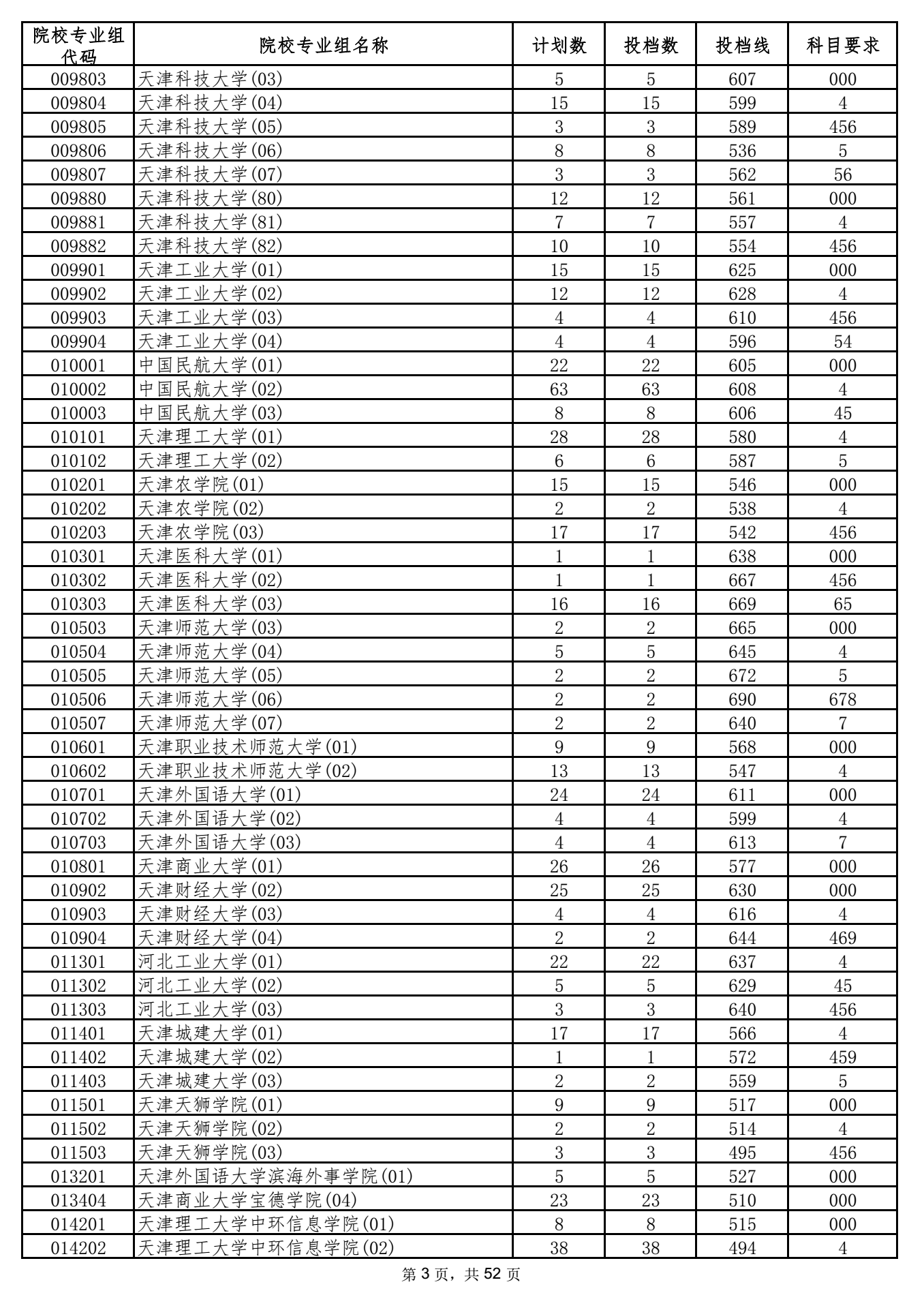 | 院校专业组代码 | 院校专业组名称 | 计划数 | 投档数 | 投档线 | 科目要求 |
|---|---|---|---|---|---|
| 009803 | 天津科技大学(03) | 5 | 5 | 607 | 000 |
| 009804 | 天津科技大学(04) | 15 | 15 | 599 | 4 |
| 009805 | 天津科技大学(05) | 3 | 3 | 589 | 456 |
| 009806 | 天津科技大学(06) | 8 | 8 | 536 | 5 |
| 009807 | 天津科技大学(07) | 3 | 3 | 562 | 56 |
| 009880 | 天津科技大学(80) | 12 | 12 | 561 | 000 |
| 009881 | 天津科技大学(81) | 7 | 7 | 557 | 4 |
| 009882 | 天津科技大学(82) | 10 | 10 | 554 | 456 |
| 009901 | 天津工业大学(01) | 15 | 15 | 625 | 000 |
| 009902 | 天津工业大学(02) | 12 | 12 | 628 | 4 |
| 009903 | 天津工业大学(03) | 4 | 4 | 610 | 456 |
| 009904 | 天津工业大学(04) | 4 | 4 | 596 | 54 |
| 010001 | 中国民航大学(01) | 22 | 22 | 605 | 000 |
| 010002 | 中国民航大学(02) | 63 | 63 | 608 | 4 |
| 010003 | 中国民航大学(03) | 8 | 8 | 606 | 45 |
| 010101 | 天津理工大学(01) | 28 | 28 | 580 | 4 |
| 010102 | 天津理工大学(02) | 6 | 6 | 587 | 5 |
| 010201 | 天津农学院(01) | 15 | 15 | 546 | 000 |
| 010202 | 天津农学院(02) | 2 | 2 | 538 | 4 |
| 010203 | 天津农学院(03) | 17 | 17 | 542 | 456 |
| 010301 | 天津医科大学(01) | 1 | 1 | 638 | 000 |
| 010302 | 天津医科大学(02) | 1 | 1 | 667 | 456 |
| 010303 | 天津医科大学(03) | 16 | 16 | 669 | 65 |
| 010503 | 天津师范大学(03) | 2 | 2 | 665 | 000 |
| 010504 | 天津师范大学(04) | 5 | 5 | 645 | 4 |
| 010505 | 天津师范大学(05) | 2 | 2 | 672 | 5 |
| 010506 | 天津师范大学(06) | 2 | 2 | 690 | 678 |
| 010507 | 天津师范大学(07) | 2 | 2 | 640 | 7 |
| 010601 | 天津职业技术师范大学(01) | 9 | 9 | 568 | 000 |
| 010602 | 天津职业技术师范大学(02) | 13 | 13 | 547 | 4 |
| 010701 | 天津外国语大学(01) | 24 | 24 | 611 | 000 |
| 010702 | 天津外国语大学(02) | 4 | 4 | 599 | 4 |
| 010703 | 天津外国语大学(03) | 4 | 4 | 613 | 7 |
| 010801 | 天津商业大学(01) | 26 | 26 | 577 | 000 |
| 010902 | 天津财经大学(02) | 25 | 25 | 630 | 000 |
| 010903 | 天津财经大学(03) | 4 | 4 | 616 | 4 |
| 010904 | 天津财经大学(04) | 2 | 2 | 644 | 469 |
| 011301 | 河北工业大学(01) | 22 | 22 | 637 | 4 |
| 011302 | 河北工业大学(02) | 5 | 5 | 629 | 45 |
| 011303 | 河北工业大学(03) | 3 | 3 | 640 | 456 |
| 011401 | 天津城建大学(01) | 17 | 17 | 566 | 4 |
| 011402 | 天津城建大学(02) | 1 | 1 | 572 | 459 |
| 011403 | 天津城建大学(03) | 2 | 2 | 559 | 5 |
| 011501 | 天津天狮学院(01) | 9 | 9 | 517 | 000 |
| 011502 | 天津天狮学院(02) | 2 | 2 | 514 | 4 |
| 011503 | 天津天狮学院(03) | 3 | 3 | 495 | 456 |
| 013201 | 天津外国语大学滨海外事学院(01) | 5 | 5 | 527 | 000 |
| 013404 | 天津商业大学宝德学院(04) | 23 | 23 | 510 | 000 |
| 014201 | 天津理工大学中环信息学院(01) | 8 | 8 | 515 | 000 |
| 014202 | 天津理工大学中环信息学院(02) | 38 | 38 | 494 | 4 |

第 3 页，共 52 页